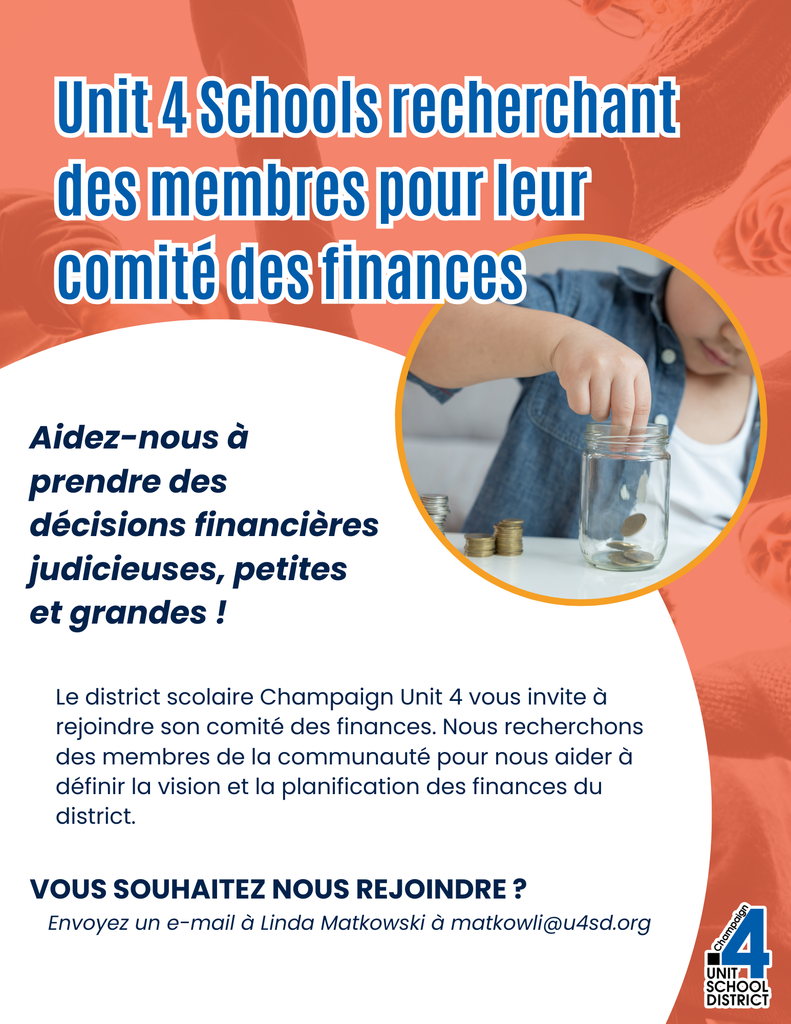 Unit 4 Schools recherchant des membres pour leur comité des finances

Aidez-nous à prendre des décisions financières judicieuses, petites et grandes !

Le district scolaire Champaign Unit 4 vous invite à rejoindre son comité des finances. Nous recherchons des membres de la communauté pour nous aider à définir la vision et la planification des finances du district.

VOUS SOUHAITEZ NOUS REJOINDRE ?

Envoyez un e-mail à Linda Matkowski à matkowli@u4sd.org

Champaign 4 UNIT SCHOOL DISTRICT